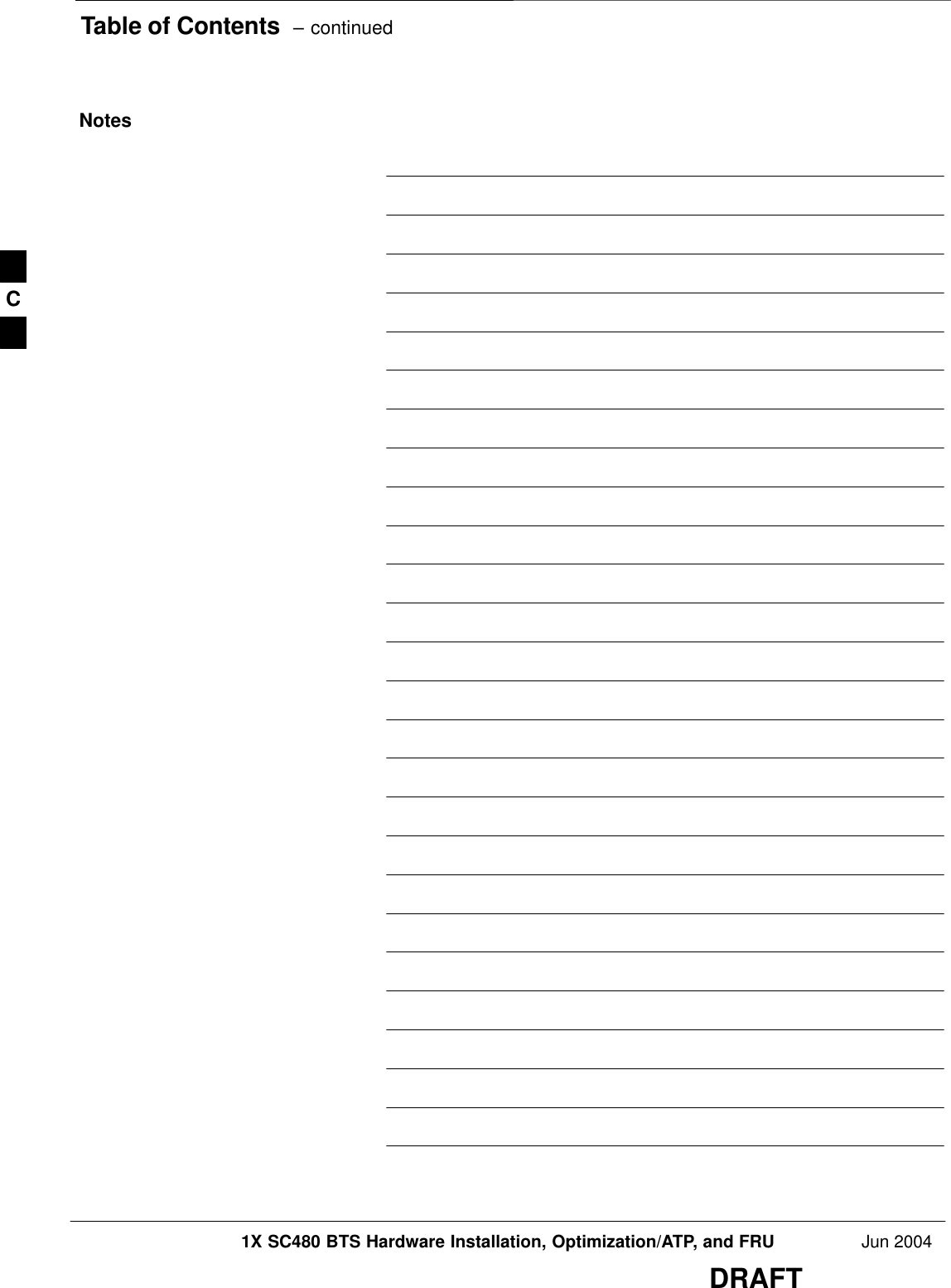 Table of Contents – continued

Notes

C

1X SC480 BTS Hardware Installation, Optimization/ATP, and FRU Jun 2004

DRAFT